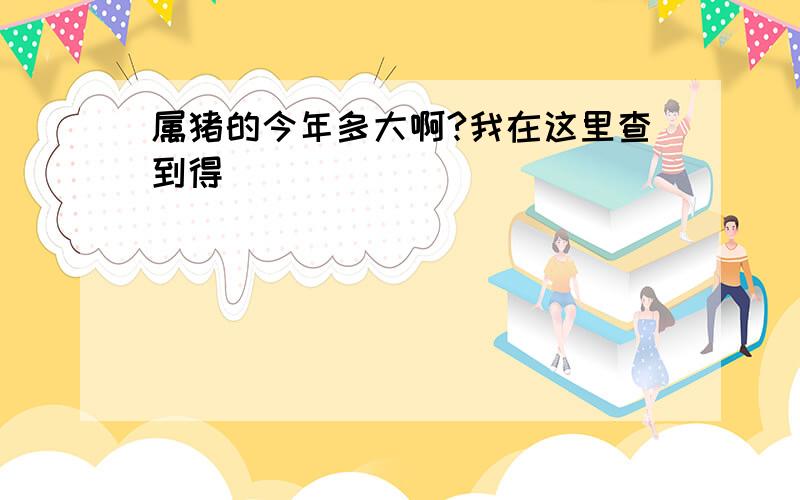 属猪的今年多大啊?我在这里查到得